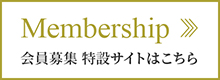 Membership »

会員募集 特設サイトはこちら